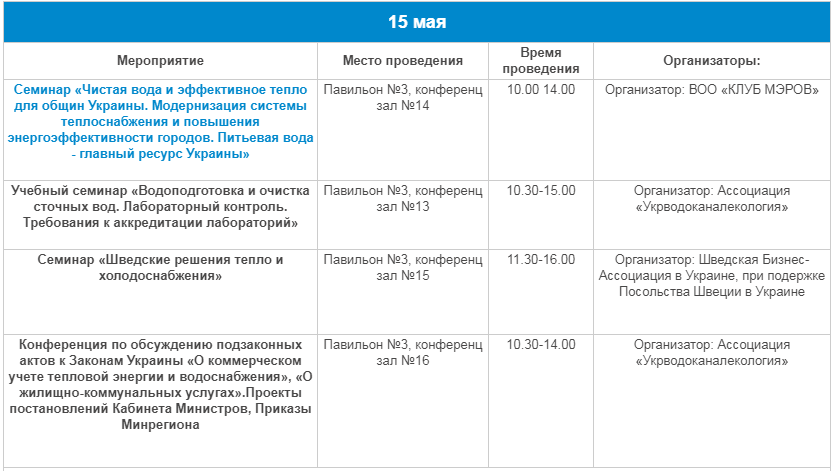 15 мая

| Мероприятие | Место проведения | Время проведения | Организаторы: |
|---|---|---|---|
| Семинар «Чистая вода и эффективное тепло для общин Украины. Модернизация системы теплоснабжения и повышения энергоэффективности городов. Питьевая вода - главный ресурс Украины» | Павильон №3, конференц зал №14 | 10.00 14.00 | Организатор: ВОО «КЛУБ МЭРОВ» |
| Учебный семинар «Водоподготовка и очистка сточных вод. Лабораторный контроль. Требования к аккредитации лабораторий» | Павильон №3, конференц зал №13 | 10.30-15.00 | Организатор: Ассоциация «Укрводоканалекология» |
| Семинар «Шведские решения тепло и холодоснабжения» | Павильон №3, конференц зал №15 | 11.30-16.00 | Организатор: Шведская Бизнес-Ассоциация в Украине, при подержке Посольства Швеции в Украине |
| Конференция по обсуждению подзаконных актов к Законам Украины «О коммерческом учете тепловой энергии и водоснабжения», «О жилищно-коммунальных услугах».Проекты постановлений Кабинета Министров, Приказы Минрегиона | Павильон №3, конференц зал №16 | 10.30-14.00 | Организатор: Ассоциация «Укрводоканалекология» |